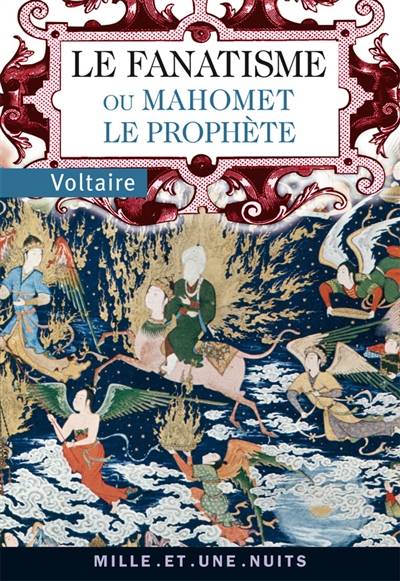 LE FANATISME
OU MAHOMET
LE PROPHÈTE

Voltaire

MILLE.ET.UNE.NUITS